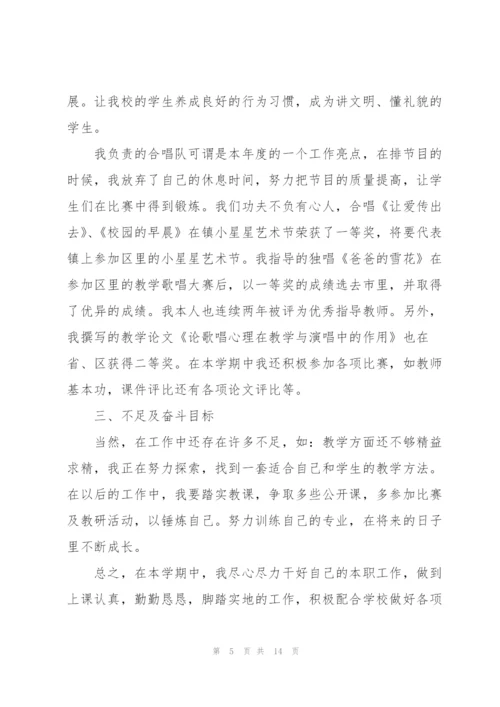 展。让我校的学生养成良好的行为习惯，成为讲文明、懂礼貌的学生。

我负责的合唱队可谓是本年度的一个工作亮点，在排节目的时候，我放弃了自己的休息时间，努力把节目的质量提高，让学生们在比赛中得到锻炼。我们功夫不负有心人，合唱《让爱传出去》、《校园的早晨》在镇小星星艺术节荣获了一等奖，将要代表镇上参加区里的小星星艺术节。我指导的独唱《爸爸的雪花》在参加区里的教学歌唱大赛后，以一等奖的成绩选去市里，并取得了优异的成绩。我本人也连续两年被评为优秀指导教师。另外，我撰写的教学论文《论歌唱心理在教学与演唱中的作用》也在省、区获得二等奖。在本学期中我还积极参加各项比赛，如教师基本功，课件评比还有各项论文评比等。

三、不足及奋斗目标

当然，在工作中还存在许多不足，如：教学方面还不够精益求精，我正在努力探索，找到一套适合自己和学生的教学方法。在以后的工作中，我要踏实教课，争取多些公开课，多参加比赛及教研活动，以锤炼自己。努力训练自己的专业，在将来的日子里不断成长。

总之，在本学期中，我尽心尽力干好自己的本职工作，做到上课认真，勤勤恳恳，脚踏实地的工作，积极配合学校做好各项

第 5 页 共 14 页